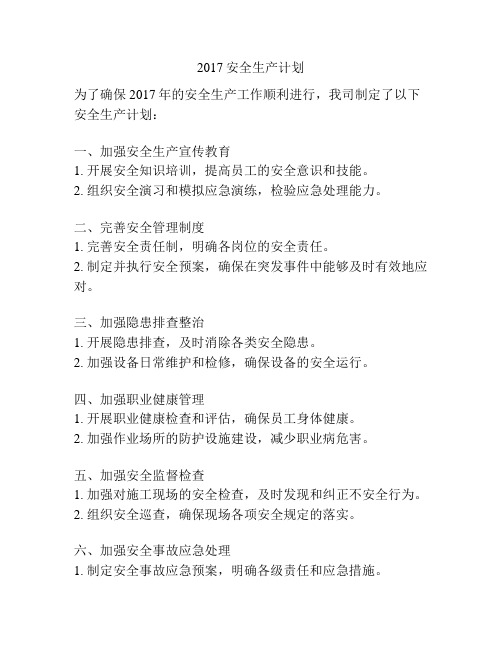 2017 安全生产计划

为了确保 2017 年的安全生产工作顺利进行，我司制定了以下安全生产计划：

一、加强安全生产宣传教育
1. 开展安全知识培训，提高员工的安全意识和技能。
2. 组织安全演习和模拟应急演练，检验应急处理能力。

二、完善安全管理制度
1. 完善安全责任制，明确各岗位的安全责任。
2. 制定并执行安全预案，确保在突发事件中能够及时有效地应对。

三、加强隐患排查整治
1. 开展隐患排查，及时消除各类安全隐患。
2. 加强设备日常维护和检修，确保设备的安全运行。

四、加强职业健康管理
1. 开展职业健康检查和评估，确保员工身体健康。
2. 加强作业场所的防护设施建设，减少职业病危害。

五、加强安全监督检查
1. 加强对施工现场的安全检查，及时发现和纠正不安全行为。
2. 组织安全巡查，确保现场各项安全规定的落实。

六、加强安全事故应急处理
1. 制定安全事故应急预案，明确各级责任和应急措施。